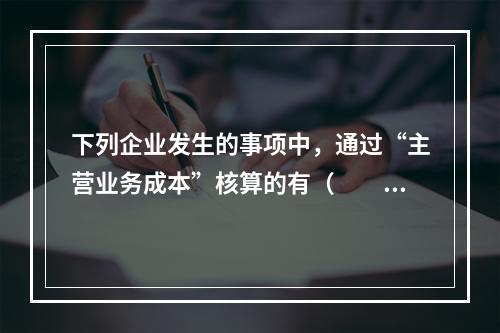 下列企业发生的事项中，通过“主营业务成本”核算的有（ ...